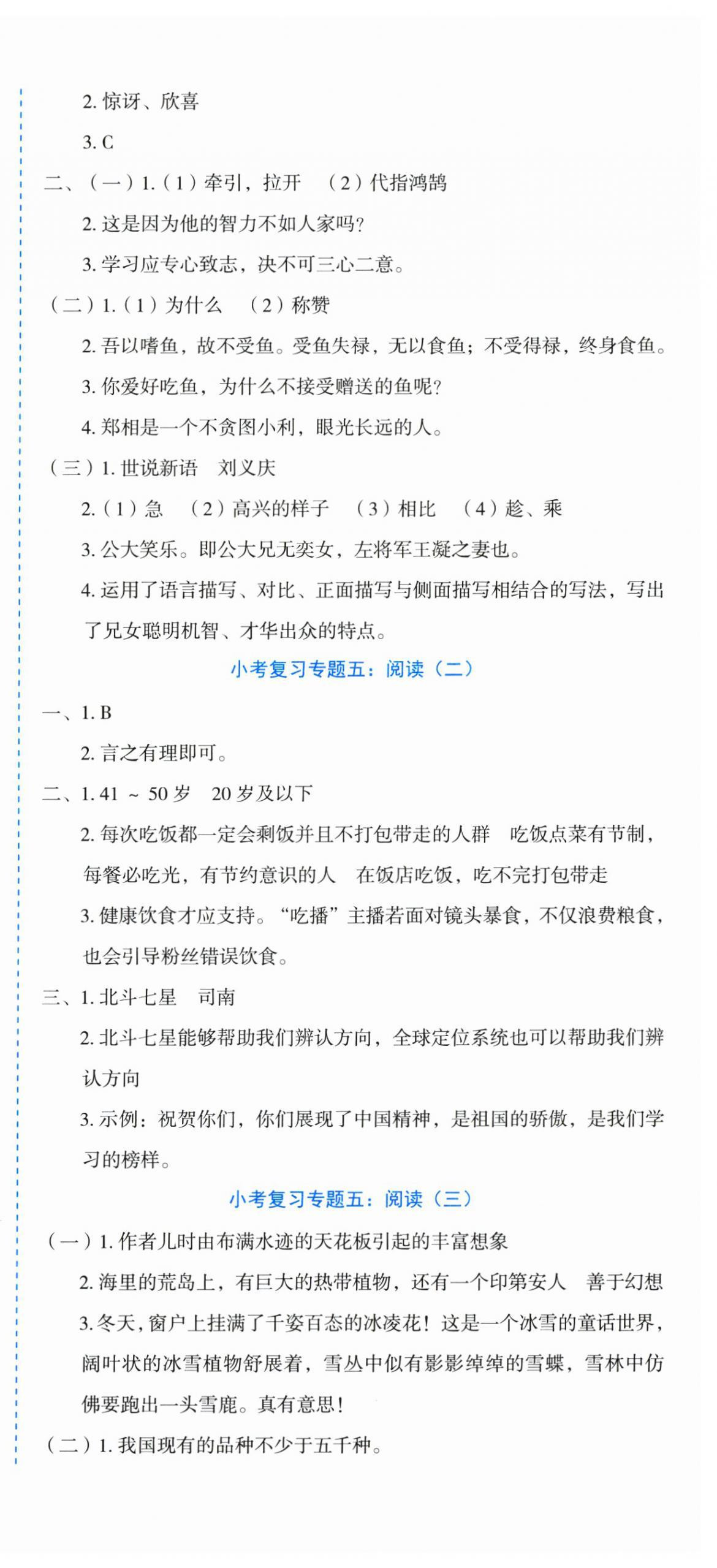 2. 惊讶、欣喜

3. C

二、（一）1.（1）牵引，拉开　（2）代指鸿鹄

2. 这是因为他的智力不如人家吗？

3. 学习应专心致志，决不可三心二意。

（二）1.（1）为什么　（2）称赞

2. 吾以嗜鱼，故不受鱼。受鱼失禄，无以食鱼；不受得禄，终身食鱼。

3. 你爱好吃鱼，为什么不接受赠送的鱼呢？

4. 郑相是一个不贪图小利，眼光长远的人。

（三）1. 世说新语　刘义庆

2.（1）急　（2）高兴的样子　（3）相比　（4）趁、乘

3. 公大笑乐。即公大兄无奕女，左将军王凝之妻也。

4. 运用了语言描写、对比、正面描写与侧面描写相结合的写法，写出了兄女聪明机智、才华出众的特点。

小考复习专题五：阅读（二）

一、1. B

2. 言之有理即可。

二、1. 41 ~ 50 岁　20 岁及以下

2. 每次吃饭都一定会剩饭并且不打包带走的人群　吃饭点菜有节制，每餐必吃光，有节约意识的人　在饭店吃饭，吃不完打包带走

3. 健康饮食才应支持。“吃播”主播若面对镜头暴食，不仅浪费粮食，也会引导粉丝错误饮食。

三、1. 北斗七星　司南

2. 北斗七星能够帮助我们辨认方向，全球定位系统也可以帮助我们辨认方向

3. 示例：祝贺你们，你们展现了中国精神，是祖国的骄傲，是我们学习的榜样。

小考复习专题五：阅读（三）

（一）1. 作者儿时由布满水迹的天花板引起的丰富想象

2. 海里的荒岛上，有巨大的热带植物，还有一个印第安人　善于幻想

3. 冬天，窗户上挂满了千姿百态的冰凌花！这是一个冰雪的童话世界，阔叶状的冰雪植物舒展着，雪丛中似有影影绰绰的雪蝶，雪林中仿佛要跑出一头雪鹿。真有意思！

（二）1. 我国现有的品种不少于五千种。